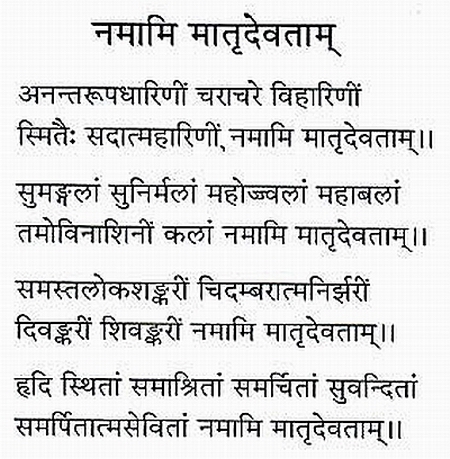 नमामि मातृदेवताम्

अनन्तरूपधारिणीं चराचरे विहारिणीं
स्मितैः सदात्महारिणीं, नमामि मातृदेवताम्।।

सुमङ्गलां सुनिर्मलां महोज्ज्वलां महाबलां
तमोविनाशिनीं कलां नमामि मातृदेवताम्।।

समस्तलोकशङ्करीं चिदम्बरात्मनिर्झरीं
दिवङ्करीं शिवङ्करीं नमामि मातृदेवताम्।।

हृदि स्थितां समाश्रितां समर्चितां सुवन्दितां
समर्पितात्मसेवितां नमामि मातृदेवताम्।।